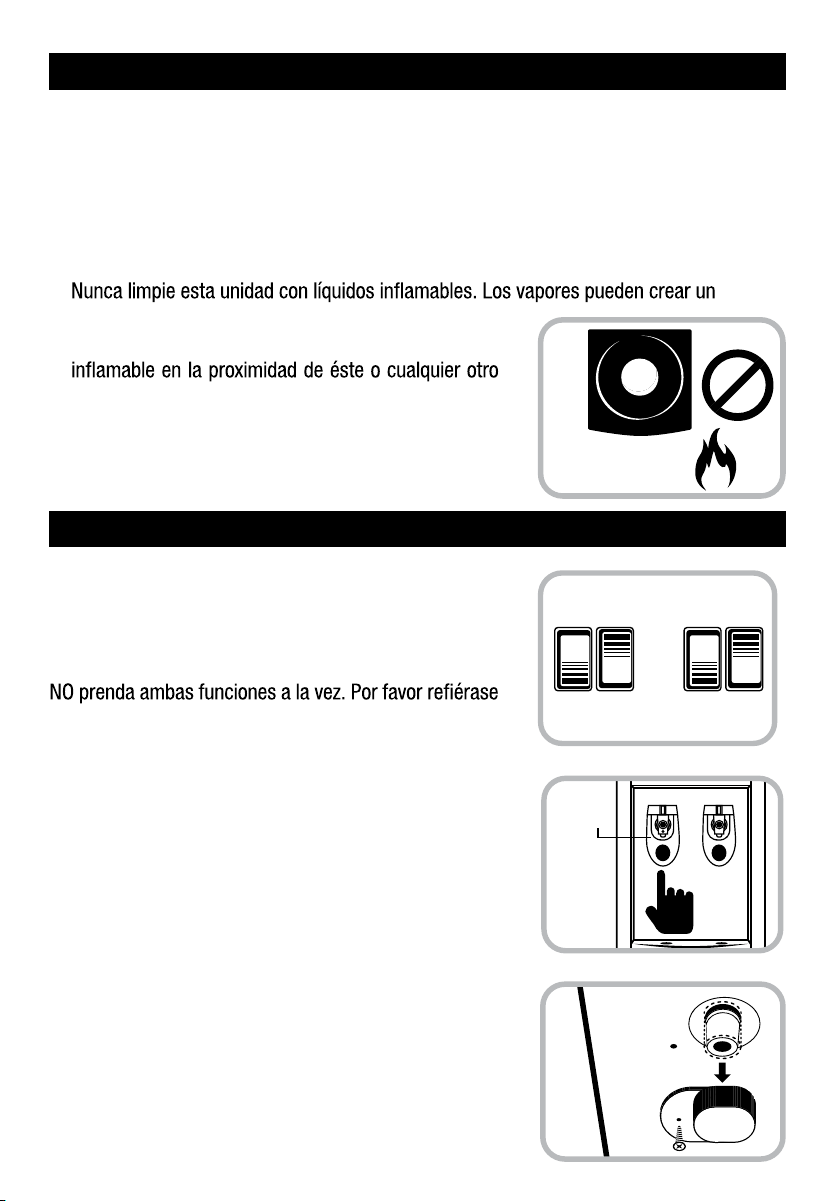 Nunca limpie esta unidad con líquidos inflamables. Los vapores pueden crear un

inflamable en la proximidad de éste o cualquier otro

NO prenda ambas funciones a la vez. Por favor refiérase